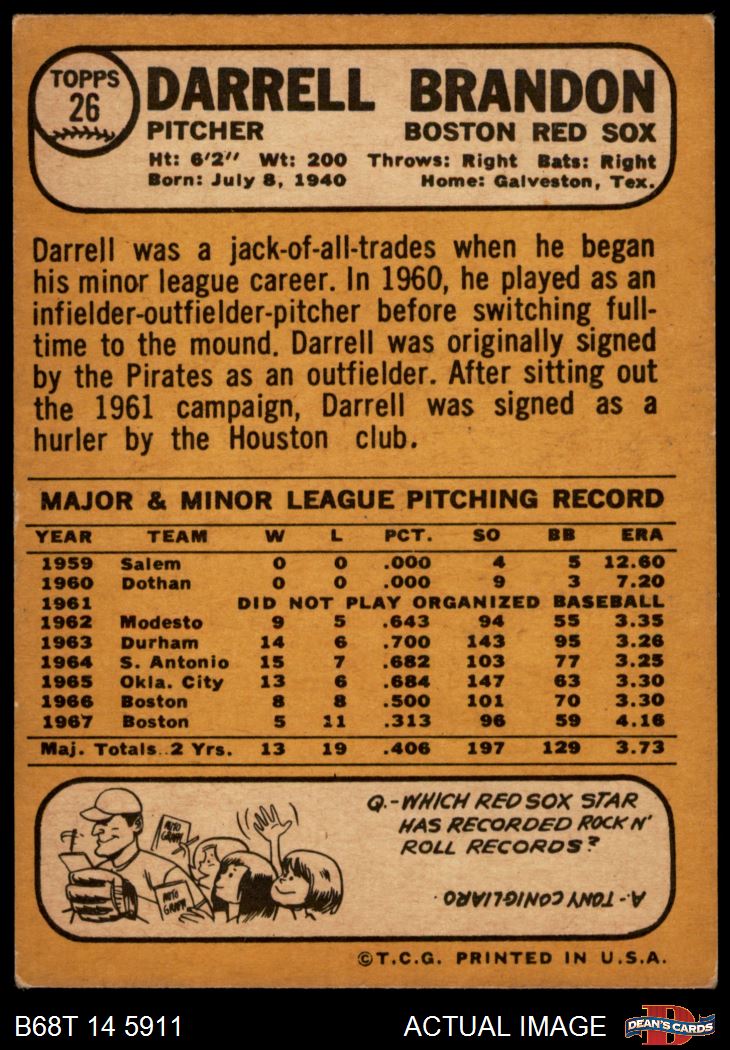 TOPPS 26

DARRELL BRANDON

PITCHER

BOSTON RED SOX

Ht: 6'2" Wt: 200 Throws: Right Bats: Right
Born: July 8, 1940 Home: Galveston, Tex.

Darrell was a jack-of-all-trades when he began his minor league career. In 1960, he played as an infielder-outfielder-pitcher before switching full-time to the mound. Darrell was originally signed by the Pirates as an outfielder. After sitting out the 1961 campaign, Darrell was signed as a hurler by the Houston club.

MAJOR & MINOR LEAGUE PITCHING RECORD

| YEAR | TEAM | W | L | PCT. | SO | BB | ERA |
|---|---|---|---|---|---|---|---|
| 1959 | Salem | 0 | 0 | .000 | 4 | 5 | 12.60 |
| 1960 | Dothan | 0 | 0 | .000 | 9 | 3 | 7.20 |
| 1961 | DID NOT PLAY ORGANIZED BASEBALL | | | | | | |
| 1962 | Modesto | 9 | 5 | .643 | 94 | 55 | 3.35 |
| 1963 | Durham | 14 | 6 | .700 | 143 | 95 | 3.26 |
| 1964 | S. Antonio | 15 | 7 | .682 | 103 | 77 | 3.25 |
| 1965 | Okla. City | 13 | 6 | .684 | 147 | 63 | 3.30 |
| 1966 | Boston | 8 | 8 | .500 | 101 | 70 | 3.30 |
| 1967 | Boston | 5 | 11 | .313 | 96 | 59 | 4.16 |
| Maj. Totals 2 Yrs. | | 13 | 19 | .406 | 197 | 129 | 3.73 |

Q.-WHICH RED SOX STAR HAS RECORDED ROCK N' ROLL RECORDS?

A.-TONY CONIGLIARO

©T.C.G. PRINTED IN U.S.A.

B68T 14 5911

ACTUAL IMAGE

DEAN'S CARDS